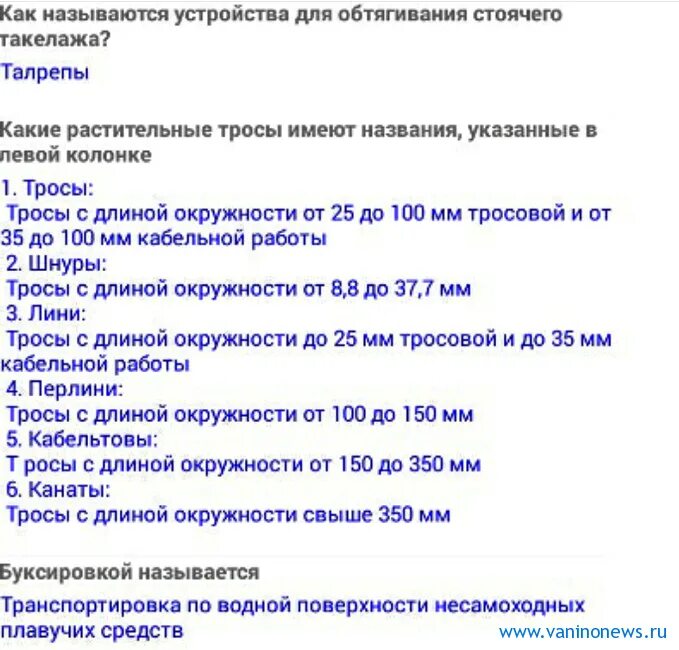 Как называются устройства для обтягивания стоячего такелажа?

Талрепы

Какие растительные тросы имеют названия, указанные в левой колонке

1. Тросы:
Тросы с длиной окружности от 25 до 100 мм тросовой и от 35 до 100 мм кабельной работы
2. Шнуры:
Тросы с длиной окружности от 8,8 до 37,7 мм
3. Лини:
Тросы с длиной окружности до 25 мм тросовой и до 35 мм кабельной работы
4. Перлини:
Тросы с длиной окружности от 100 до 150 мм
5. Кабельтовы:
Т росы с длиной окружности от 150 до 350 мм
6. Канаты:
Тросы с длиной окружности свыше 350 мм

Буксировкой называется

Транспортировка по водной поверхности несамоходных плавучих средств

www.vaninonews.ru